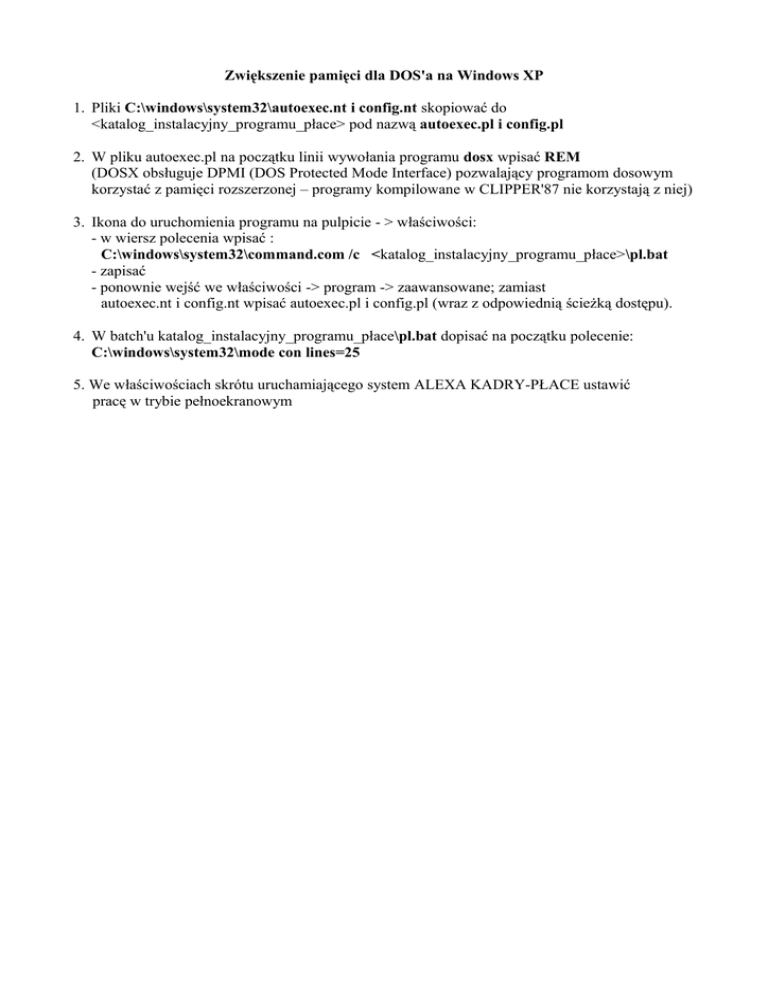 Zwiększenie pamięci dla DOS'a na Windows XP

1. Pliki C:\windows\system32\autoexec.nt i config.nt skopiować do <katalog_instalacyjny_programu_płace> pod nazwą autoexec.pl i config.pl

2. W pliku autoexec.pl na początku linii wywołania programu dosx wpisać REM (DOSX obsługuje DPMI (DOS Protected Mode Interface) pozwalający programom dosowym korzystać z pamięci rozszerzonej – programy kompilowane w CLIPPER'87 nie korzystają z niej)

3. Ikona do uruchomienia programu na pulpicie - > właściwości:
- w wiersz polecenia wpisać :
C:\windows\system32\command.com /c <katalog_instalacyjny_programu_płace>\pl.bat
- zapisać
- ponownie wejść we właściwości -> program -> zaawansowane; zamiast autoexec.nt i config.nt wpisać autoexec.pl i config.pl (wraz z odpowiednią ścieżką dostępu).

4. W batch'u katalog_instalacyjny_programu_płace\pl.bat dopisać na początku polecenie:
C:\windows\system32\mode con lines=25

5. We właściwościach skrótu uruchamiającego system ALEXA KADRY-PŁACE ustawić pracę w trybie pełnoekranowym